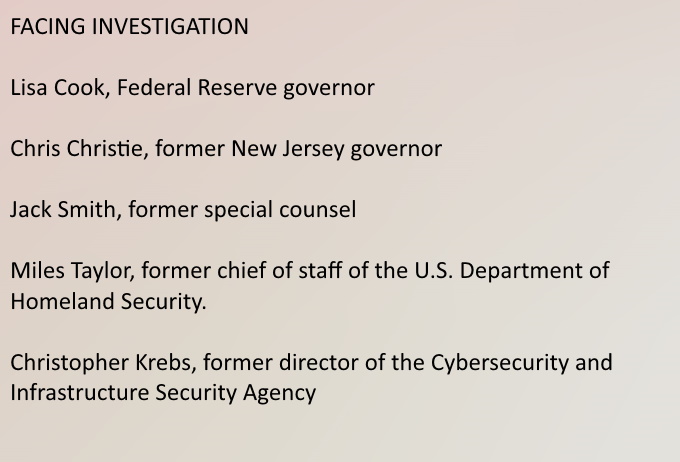 FACING INVESTIGATION

Lisa Cook, Federal Reserve governor

Chris Christie, former New Jersey governor

Jack Smith, former special counsel

Miles Taylor, former chief of staff of the U.S. Department of Homeland Security.

Christopher Krebs, former director of the Cybersecurity and Infrastructure Security Agency